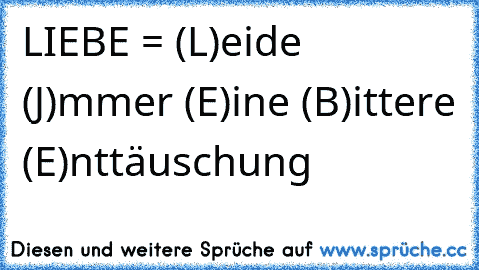 LIEBE = (L)eide (J)mmer (E)ine (B)ittere (E)nttäuschung

Diesen und weitere Sprüche auf www.sprüche.cc